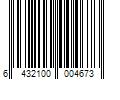 6 432100 004673